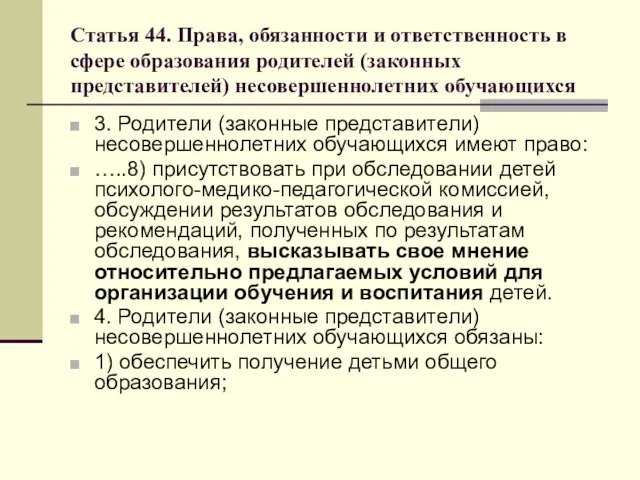 Статья 44. Права, обязанности и ответственность в сфере образования родителей (законных представителей) несовершеннолетних обучающихся

3. Родители (законные представители) несовершеннолетних обучающихся имеют право:

…..8) присутствовать при обследовании детей психолого-медико-педагогической комиссией, обсуждении результатов обследования и рекомендаций, полученных по результатам обследования, высказывать свое мнение относительно предлагаемых условий для организации обучения и воспитания детей.

4. Родители (законные представители) несовершеннолетних обучающихся обязаны:

1) обеспечить получение детьми общего образования;